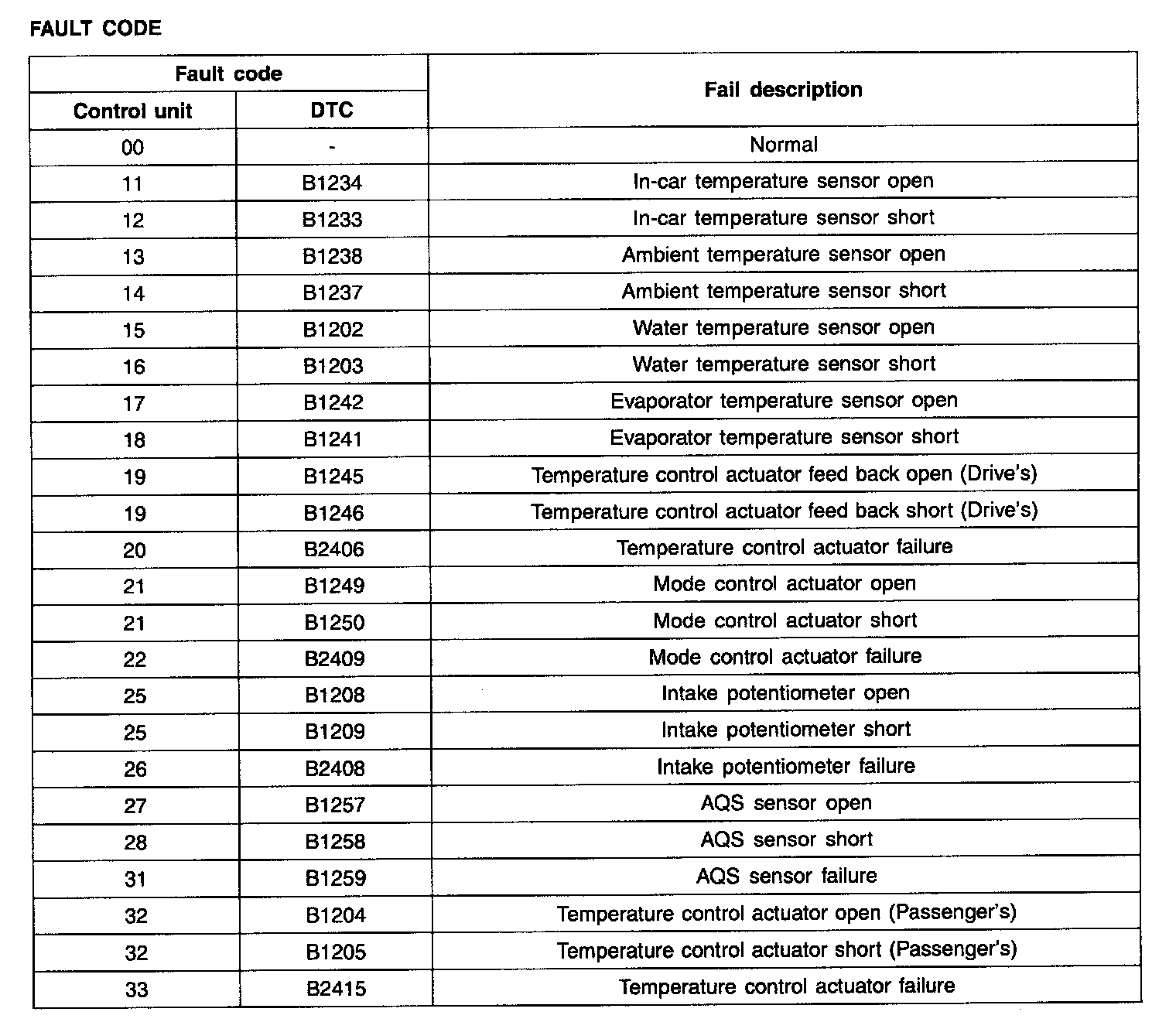 FAULT CODE

| Fault code | | Fail description |
|---|---|---|
| Control unit | DTC | |
| 00 | - | Normal |
| 11 | B1234 | In-car temperature sensor open |
| 12 | B1233 | In-car temperature sensor short |
| 13 | B1238 | Ambient temperature sensor open |
| 14 | B1237 | Ambient temperature sensor short |
| 15 | B1202 | Water temperature sensor open |
| 16 | B1203 | Water temperature sensor short |
| 17 | B1242 | Evaporator temperature sensor open |
| 18 | B1241 | Evaporator temperature sensor short |
| 19 | B1245 | Temperature control actuator feed back open (Drive's) |
| 19 | B1246 | Temperature control actuator feed back short (Drive's) |
| 20 | B2406 | Temperature control actuator failure |
| 21 | B1249 | Mode control actuator open |
| 21 | B1250 | Mode control actuator short |
| 22 | B2409 | Mode control actuator failure |
| 25 | B1208 | Intake potentiometer open |
| 25 | B1209 | Intake potentiometer short |
| 26 | B2408 | Intake potentiometer failure |
| 27 | B1257 | AQS sensor open |
| 28 | B1258 | AQS sensor short |
| 31 | B1259 | AQS sensor failure |
| 32 | B1204 | Temperature control actuator open (Passenger's) |
| 32 | B1205 | Temperature control actuator short (Passenger's) |
| 33 | B2415 | Temperature control actuator failure |